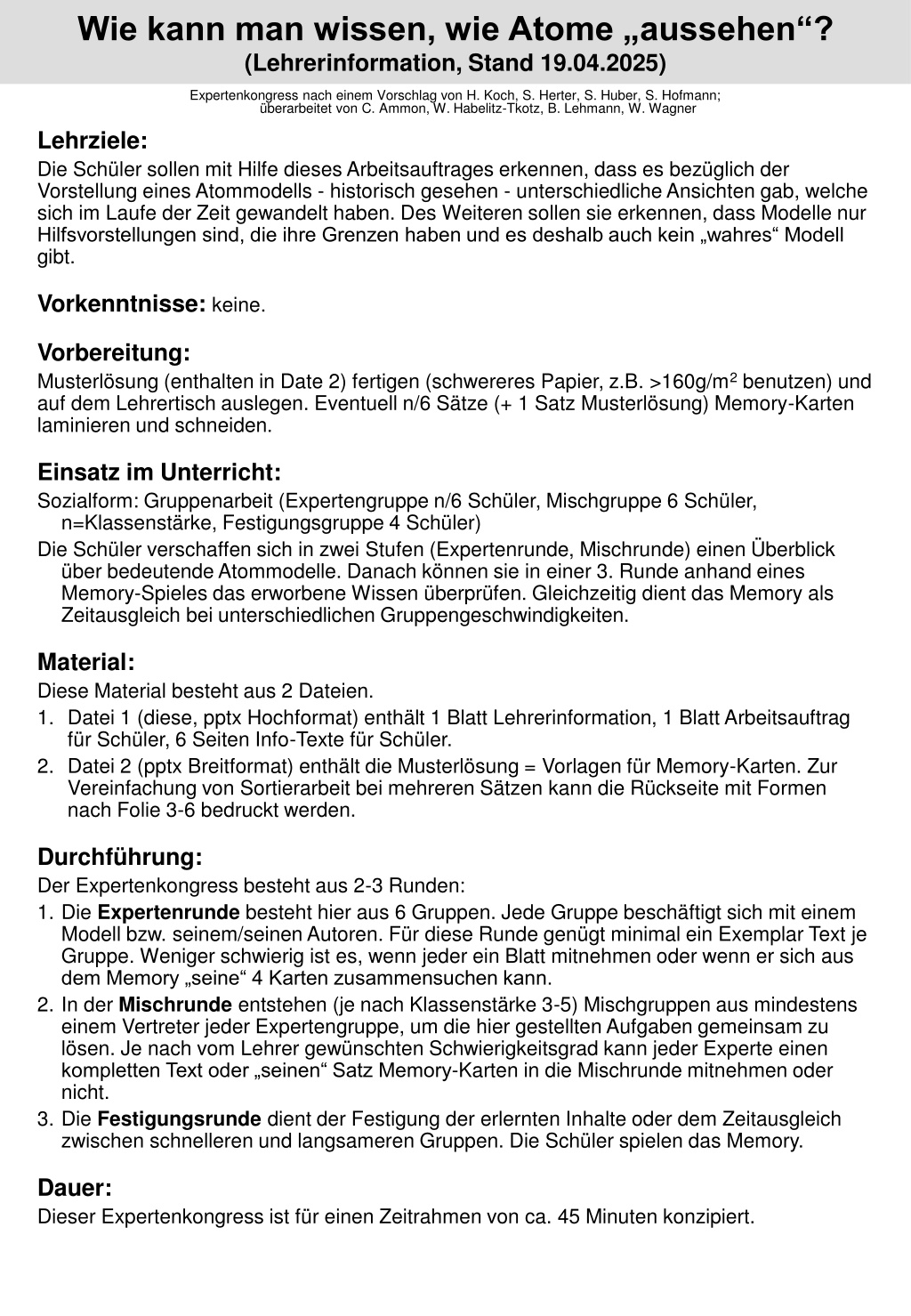 Wie kann man wissen, wie Atome „aussehen“?
(Lehrerinformation, Stand 19.04.2025)

Expertenkongress nach einem Vorschlag von H. Koch, S. Herter, S. Huber, S. Hofmann; überarbeitet von C. Ammon, W. Habelitz-Tkotz, B. Lehmann, W. Wagner

Lehrziele:
Die Schüler sollen mit Hilfe dieses Arbeitsauftrages erkennen, dass es bezüglich der Vorstellung eines Atommodells - historisch gesehen - unterschiedliche Ansichten gab, welche sich im Laufe der Zeit gewandelt haben. Des Weiteren sollen sie erkennen, dass Modelle nur Hilfsvorstellungen sind, die ihre Grenzen haben und es deshalb auch kein „wahres“ Modell gibt.

Vorkenntnisse: keine.

Vorbereitung:
Musterlösung (enthalten in Date 2) fertigen (schwereres Papier, z.B. >160g/m$^2$ benutzen) und auf dem Lehrertisch auslegen. Eventuell n/6 Sätze (+ 1 Satz Musterlösung) Memory-Karten laminieren und schneiden.

Einsatz im Unterricht:
Sozialform: Gruppenarbeit (Expertengruppe n/6 Schüler, Mischgruppe 6 Schüler, n=Klassenstärke, Festigungsgruppe 4 Schüler)
Die Schüler verschaffen sich in zwei Stufen (Expertenrunde, Mischrunde) einen Überblick über bedeutende Atommodelle. Danach können sie in einer 3. Runde anhand eines Memory-Spieles das erworbene Wissen überprüfen. Gleichzeitig dient das Memory als Zeitausgleich bei unterschiedlichen Gruppengeschwindigkeiten.

Material:
Diese Material besteht aus 2 Dateien.
1. Datei 1 (diese, pptx Hochformat) enthält 1 Blatt Lehrerinformation, 1 Blatt Arbeitsauftrag für Schüler, 6 Seiten Info-Texte für Schüler.
2. Datei 2 (pptx Breitformat) enthält die Musterlösung = Vorlagen für Memory-Karten. Zur Vereinfachung von Sortierarbeit bei mehreren Sätzen kann die Rückseite mit Formen nach Folie 3-6 bedruckt werden.

Durchführung:
Der Expertenkongress besteht aus 2-3 Runden:
1. Die Expertenrunde besteht hier aus 6 Gruppen. Jede Gruppe beschäftigt sich mit einem Modell bzw. seinem/seinen Autoren. Für diese Runde genügt minimal ein Exemplar Text je Gruppe. Weniger schwierig ist es, wenn jeder ein Blatt mitnehmen oder wenn er sich aus dem Memory „seine“ 4 Karten zusammensuchen kann.
2. In der Mischrunde entstehen (je nach Klassenstärke 3-5) Mischgruppen aus mindestens einem Vertreter jeder Expertengruppe, um die hier gestellten Aufgaben gemeinsam zu lösen. Je nach vom Lehrer gewünschten Schwierigkeitsgrad kann jeder Experte einen kompletten Text oder „seinen“ Satz Memory-Karten in die Mischrunde mitnehmen oder nicht.
3. Die Festigungsrunde dient der Festigung der erlernten Inhalte oder dem Zeitausgleich zwischen schnelleren und langsameren Gruppen. Die Schüler spielen das Memory.

Dauer:
Dieser Expertenkongress ist für einen Zeitrahmen von ca. 45 Minuten konzipiert.